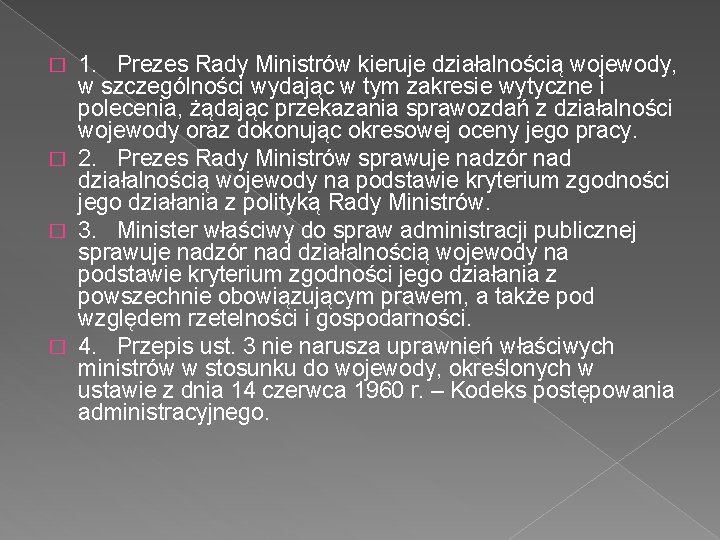 1. Prezes Rady Ministrów kieruje działalnością wojewody, w szczególności wydając w tym zakresie wytyczne i polecenia, żądając przekazania sprawozdań z działalności wojewody oraz dokonując okresowej oceny jego pracy.

2. Prezes Rady Ministrów sprawuje nadzór nad działalnością wojewody na podstawie kryterium zgodności jego działania z polityką Rady Ministrów.

3. Minister właściwy do spraw administracji publicznej sprawuje nadzór nad działalnością wojewody na podstawie kryterium zgodności jego działania z powszechnie obowiązującym prawem, a także pod względem rzetelności i gospodarności.

4. Przepis ust. 3 nie narusza uprawnień właściwych ministrów w stosunku do wojewody, określonych w ustawie z dnia 14 czerwca 1960 r. – Kodeks postępowania administracyjnego.